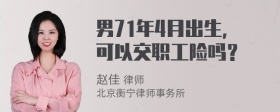 男71年4月出生，
可以交职工险吗？

赵佳 律师
北京衡宁律师事务所